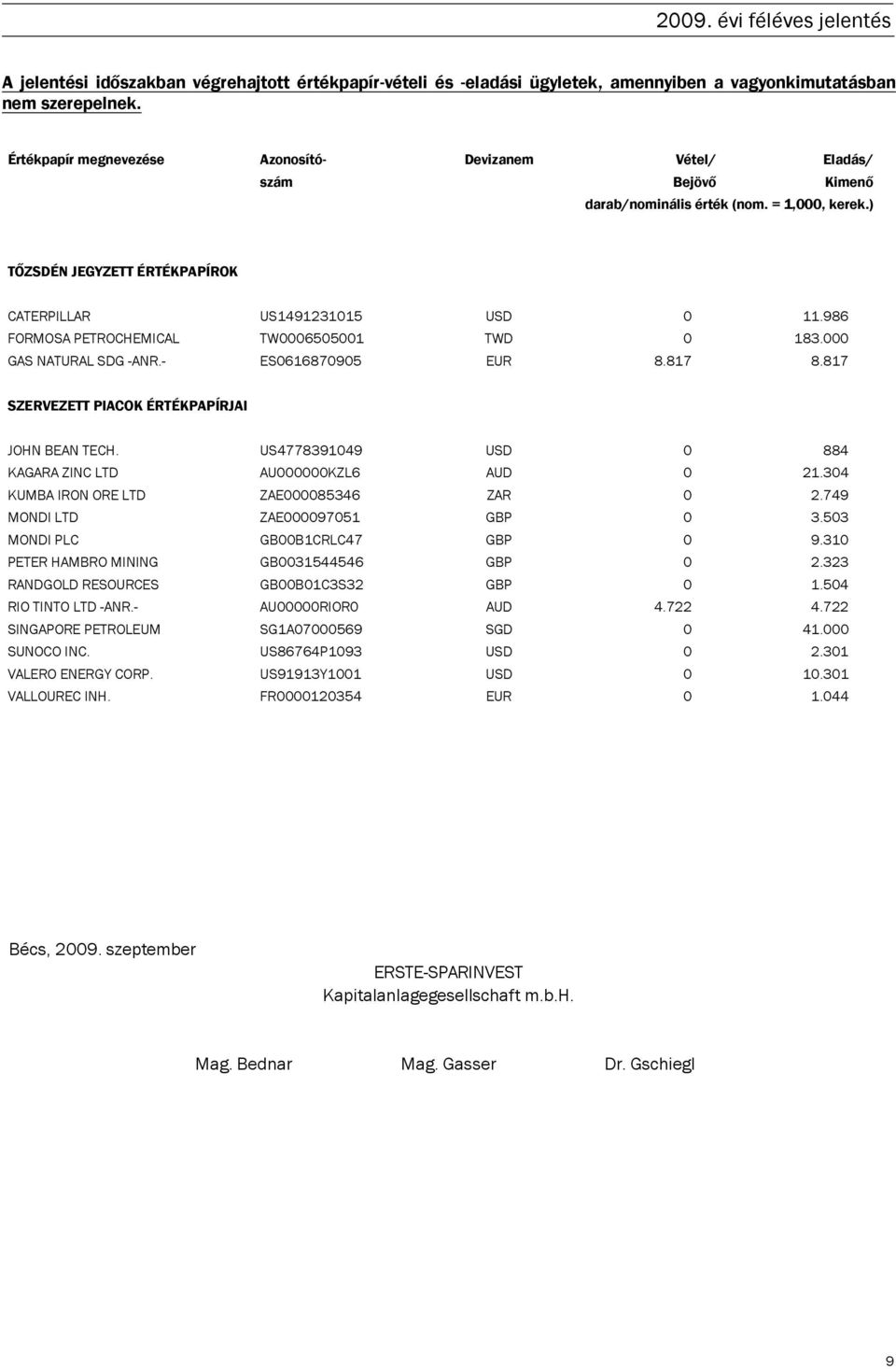 2009. évi féléves jelentés

A jelentési időszakban végrehajtott értékpapír-vételi és -eladási ügyletek, amennyiben a vagyonkimutatásban nem szerepelnek.

| Értékpapír megnevezése | Azonosító-szám | Devizanem | Vétel/ Bejövő | Eladás/ Kimenő |
|---|---|---|---|---|
| | | | darab/nominális érték (nom. = 1,000, kerek.) | |
| TŐZSDÉN JEGYZETT ÉRTÉKPAPÍROK | | | | |
| CATERPILLAR | US1491231015 | USD | 0 | 11.986 |
| FORMOSA PETROCHEMICAL | TW0006505001 | TWD | 0 | 183.000 |
| GAS NATURAL SDG -ANR.- | ES0616870905 | EUR | 8.817 | 8.817 |
| SZERVEZETT PIACOK ÉRTÉKPAPÍRJAI | | | | |
| JOHN BEAN TECH. | US4778391049 | USD | 0 | 884 |
| KAGARA ZINC LTD | AU000000KZL6 | AUD | 0 | 21.304 |
| KUMBA IRON ORE LTD | ZAE000085346 | ZAR | 0 | 2.749 |
| MONDI LTD | ZAE000097051 | GBP | 0 | 3.503 |
| MONDI PLC | GB00B1CRLC47 | GBP | 0 | 9.310 |
| PETER HAMBRO MINING | GB0031544546 | GBP | 0 | 2.323 |
| RANDGOLD RESOURCES | GB00B01C3S32 | GBP | 0 | 1.504 |
| RIO TINTO LTD -ANR.- | AU00000RIOR0 | AUD | 4.722 | 4.722 |
| SINGAPORE PETROLEUM | SG1A07000569 | SGD | 0 | 41.000 |
| SUNOCO INC. | US86764P1093 | USD | 0 | 2.301 |
| VALERO ENERGY CORP. | US91913Y1001 | USD | 0 | 10.301 |
| VALLOUREC INH. | FR0000120354 | EUR | 0 | 1.044 |

Bécs, 2009. szeptember

ERSTE-SPARINVEST
Kapitalanlagegesellschaft m.b.H.

Mag. Bednar Mag. Gasser Dr. Gschiegl

9